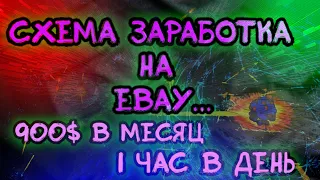 СХЕМА ЗАРАБОТКА
НА
EBAY...
900$ В МЕСЯЦ
1 ЧАС В ДЕНЬ